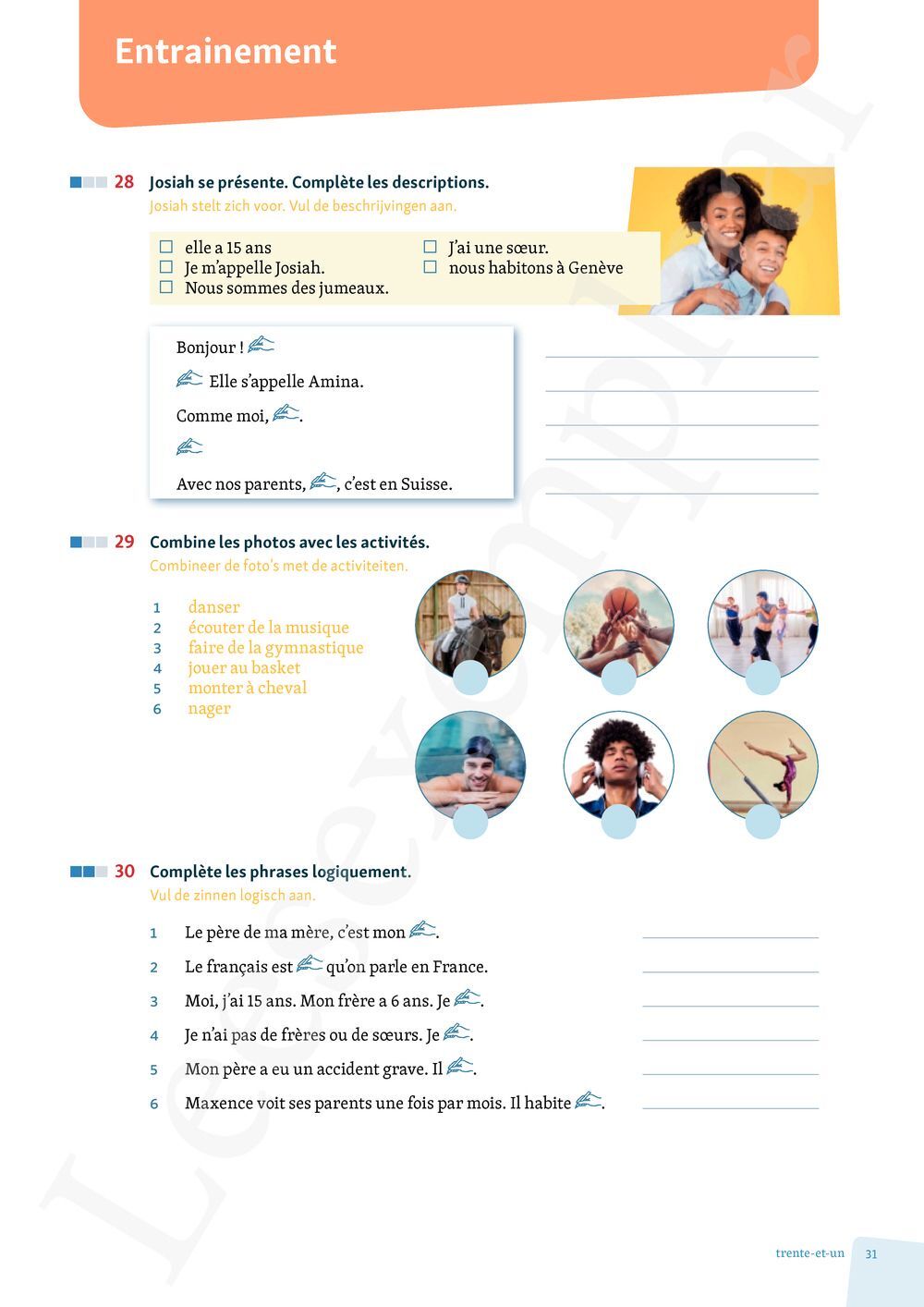 Entrainement

28 Josiah se présente. Complète les descriptions.
Josiah stelt zich voor. Vul de beschrijvingen aan.

☐ elle a 15 ans
☐ Je m'appelle Josiah.
☐ Nous sommes des jumeaux.
☐ J'ai une sœur.
☐ nous habitons à Genève

Bonjour !
Elle s'appelle Amina.
Comme moi, .

Avec nos parents, , c'est en Suisse.

29 Combine les photos avec les activités.
Combineer de foto's met de activiteiten.

1 danser
2 écouter de la musique
3 faire de la gymnastique
4 jouer au basket
5 monter à cheval
6 nager

30 Complète les phrases logiquement.
Vul de zinnen logisch aan.

1 Le père de ma mère, c'est mon .
2 Le français est qu'on parle en France.
3 Moi, j'ai 15 ans. Mon frère a 6 ans. Je .
4 Je n'ai pas de frères ou de sœurs. Je .
5 Mon père a eu un accident grave. Il .
6 Maxence voit ses parents une fois par mois. Il habite .

Leesexemplaar

trente-et-un 31